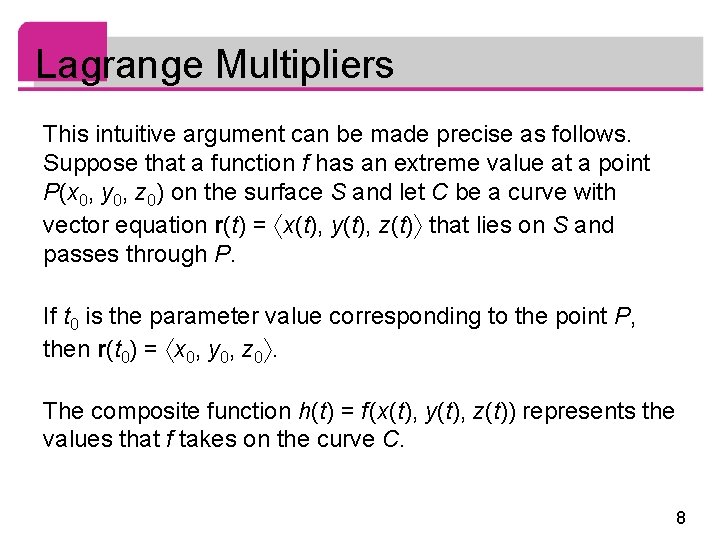 Lagrange Multipliers

This intuitive argument can be made precise as follows. Suppose that a function f has an extreme value at a point $P(x_0, y_0, z_0)$ on the surface S and let C be a curve with vector equation $\mathbf{r}(t) = \langle x(t), y(t), z(t) \rangle$ that lies on S and passes through P.

If $t_0$ is the parameter value corresponding to the point P, then $\mathbf{r}(t_0) = \langle x_0, y_0, z_0 \rangle$.

The composite function $h(t) = f(x(t), y(t), z(t))$ represents the values that f takes on the curve C.

8